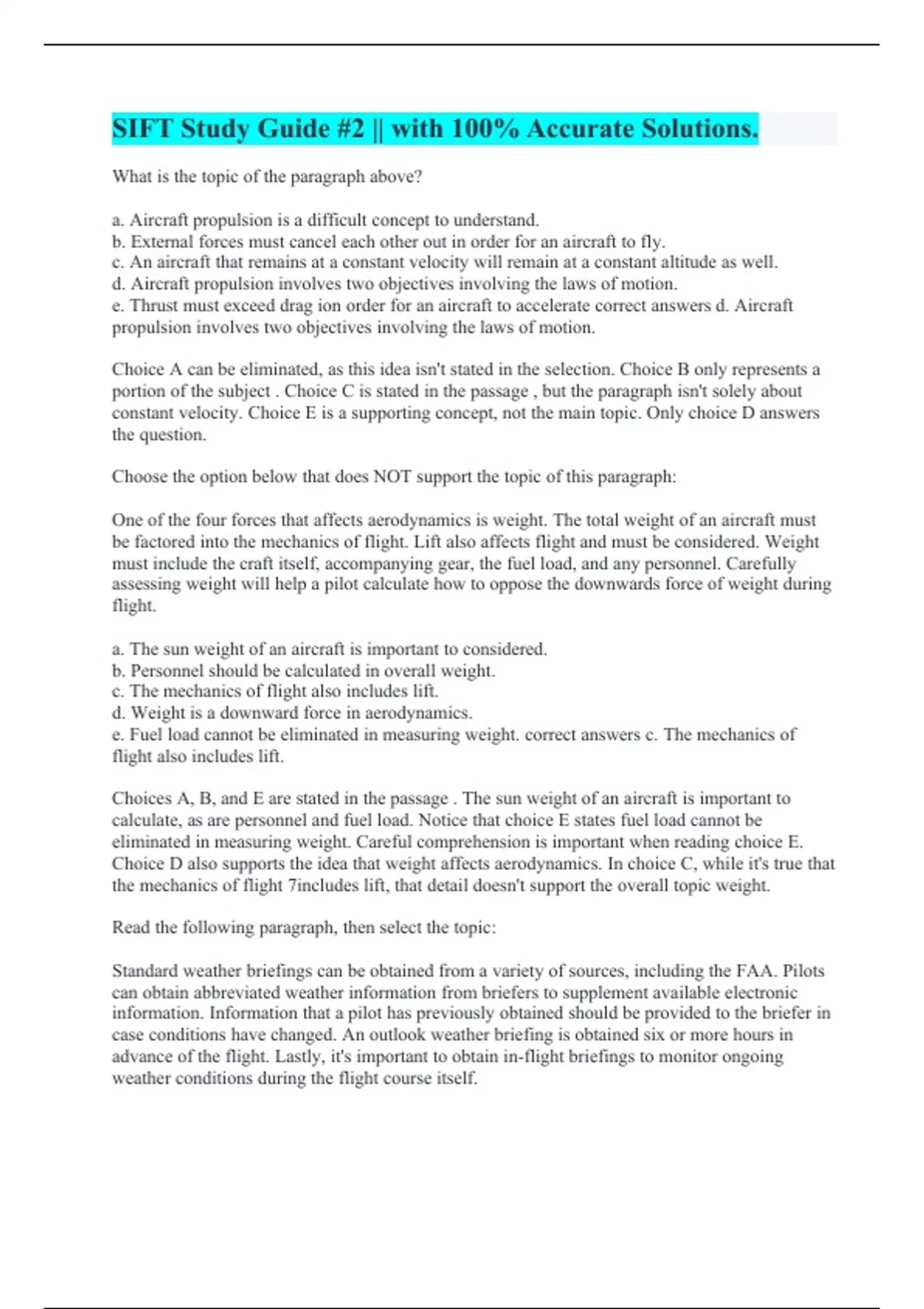 SIFT Study Guide #2 || with 100% Accurate Solutions.

What is the topic of the paragraph above?

a. Aircraft propulsion is a difficult concept to understand.
b. External forces must cancel each other out in order for an aircraft to fly.
c. An aircraft that remains at a constant velocity will remain at a constant altitude as well.
d. Aircraft propulsion involves two objectives involving the laws of motion.
e. Thrust must exceed drag ion order for an aircraft to accelerate correct answers d. Aircraft propulsion involves two objectives involving the laws of motion.

Choice A can be eliminated, as this idea isn't stated in the selection. Choice B only represents a portion of the subject . Choice C is stated in the passage , but the paragraph isn't solely about constant velocity. Choice E is a supporting concept, not the main topic. Only choice D answers the question.

Choose the option below that does NOT support the topic of this paragraph:

One of the four forces that affects aerodynamics is weight. The total weight of an aircraft must be factored into the mechanics of flight. Lift also affects flight and must be considered. Weight must include the craft itself, accompanying gear, the fuel load, and any personnel. Carefully assessing weight will help a pilot calculate how to oppose the downwards force of weight during flight.

a. The sun weight of an aircraft is important to considered.
b. Personnel should be calculated in overall weight.
c. The mechanics of flight also includes lift.
d. Weight is a downward force in aerodynamics.
e. Fuel load cannot be eliminated in measuring weight. correct answers c. The mechanics of flight also includes lift.

Choices A, B, and E are stated in the passage . The sun weight of an aircraft is important to calculate, as are personnel and fuel load. Notice that choice E states fuel load cannot be eliminated in measuring weight. Careful comprehension is important when reading choice E. Choice D also supports the idea that weight affects aerodynamics. In choice C, while it's true that the mechanics of flight 7includes lift, that detail doesn't support the overall topic weight.

Read the following paragraph, then select the topic:

Standard weather briefings can be obtained from a variety of sources, including the FAA. Pilots can obtain abbreviated weather information from briefers to supplement available electronic information. Information that a pilot has previously obtained should be provided to the briefer in case conditions have changed. An outlook weather briefing is obtained six or more hours in advance of the flight. Lastly, it's important to obtain in-flight briefings to monitor ongoing weather conditions during the flight course itself.